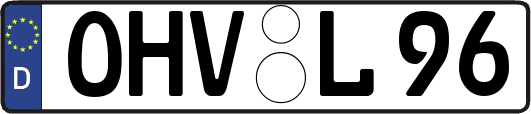 D
OHV L 96